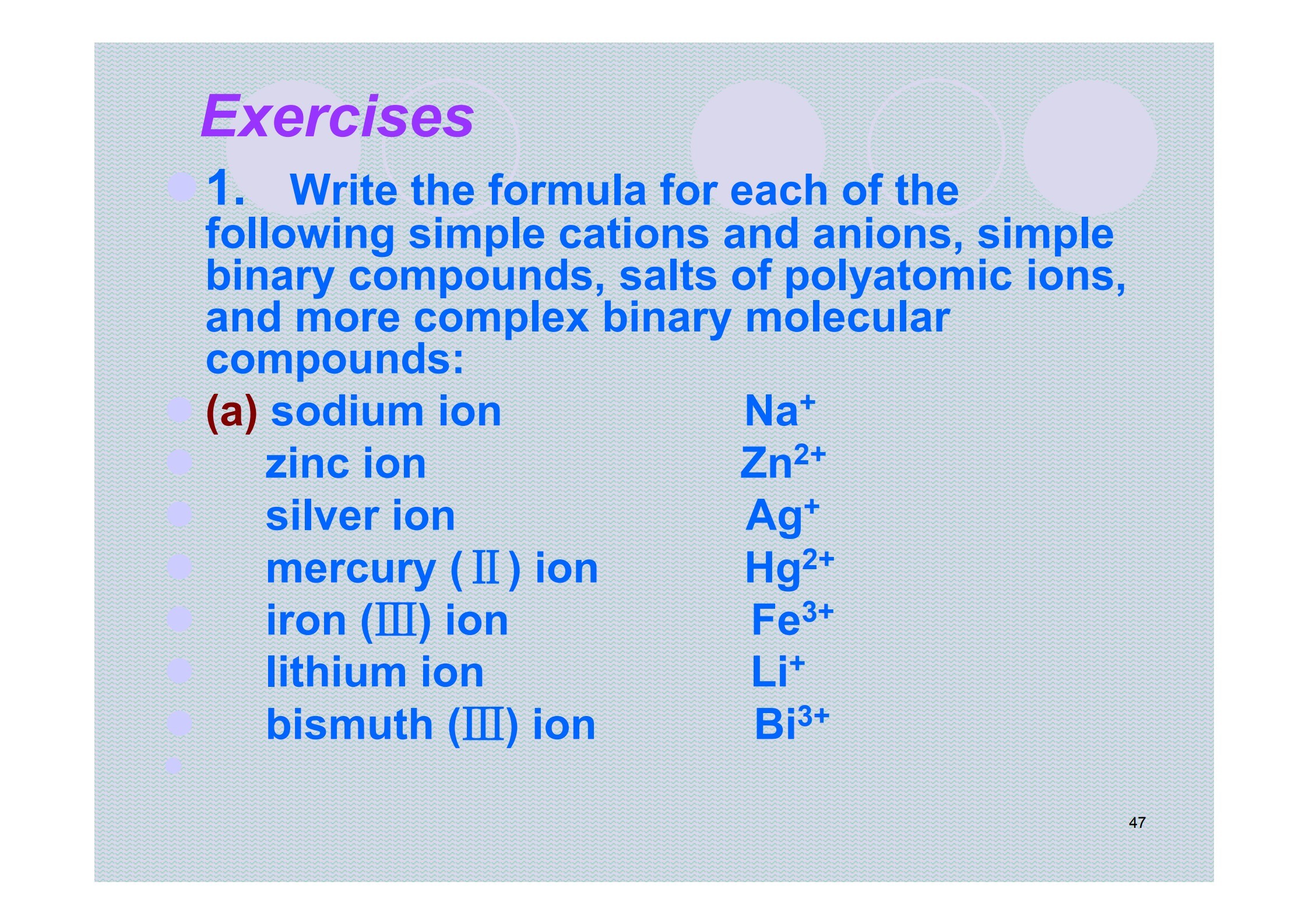 Exercises

1. Write the formula for each of the following simple cations and anions, simple binary compounds, salts of polyatomic ions, and more complex binary molecular compounds:

(a) sodium ion $Na^+$
zinc ion $Zn^{2+}$
silver ion $Ag^+$
mercury (Ⅱ) ion $Hg^{2+}$
iron (Ⅲ) ion $Fe^{3+}$
lithium ion $Li^+$
bismuth (Ⅲ) ion $Bi^{3+}$

47